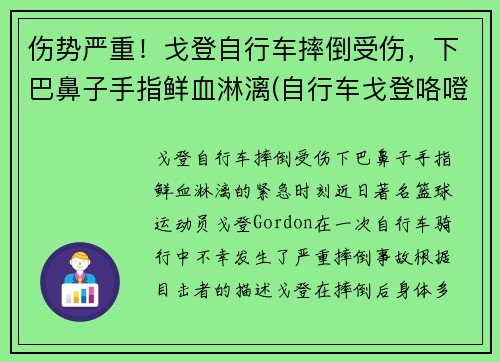 伤势严重！戈登自行车摔倒受伤，下巴鼻子手指鲜血淋漓(自行车戈登咯噔

戈登自行车摔倒受伤下巴鼻子手指鲜血淋漓的紧急时刻近日著名篮球运动员戈登Gordon在一次自行车骑行中不幸发生了严重摔倒事故根据目击者的描述戈登在摔倒后身体多